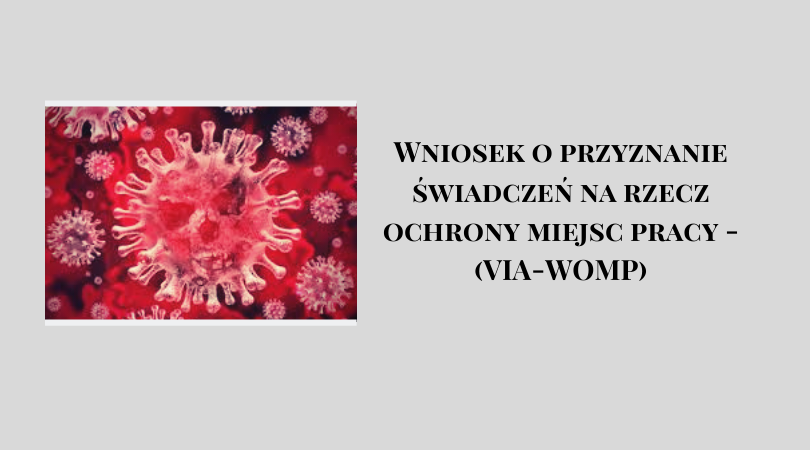 Wniosek o przyznanie świadczeń na rzecz ochrony miejsc pracy - (VIA-WOMP)